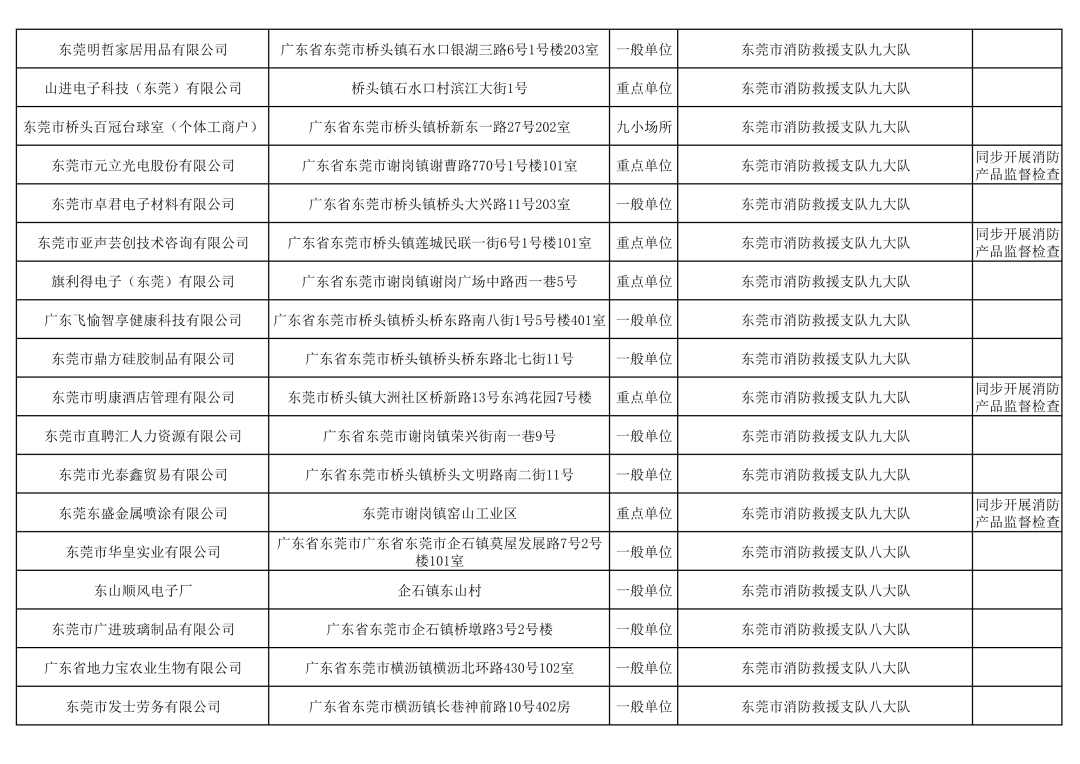 | 东莞明哲家居用品有限公司 | 广东省东莞市桥头镇石水口银湖三路6号1号楼203室 | 一般单位 | 东莞市消防救援支队九大队 |  |
|---|---|---|---|---|
| 山进电子科技（东莞）有限公司 | 桥头镇石水口村滨江大街1号 | 重点单位 | 东莞市消防救援支队九大队 |  |
| 东莞市桥头百冠台球室（个体工商户） | 广东省东莞市桥头镇桥新东一路27号202室 | 九小场所 | 东莞市消防救援支队九大队 |  |
| 东莞市元立光电股份有限公司 | 广东省东莞市谢岗镇谢曹路770号1号楼101室 | 重点单位 | 东莞市消防救援支队九大队 | 同步开展消防产品监督检查 |
| 东莞市卓君电子材料有限公司 | 广东省东莞市桥头镇桥头大兴路11号203室 | 一般单位 | 东莞市消防救援支队九大队 |  |
| 东莞市亚声芸创技术咨询有限公司 | 广东省东莞市桥头镇莲城民联一街6号1号楼101室 | 重点单位 | 东莞市消防救援支队九大队 | 同步开展消防产品监督检查 |
| 旗利得电子（东莞）有限公司 | 广东省东莞市谢岗镇谢岗广场中路西一巷5号 | 重点单位 | 东莞市消防救援支队九大队 |  |
| 广东飞愉智享健康科技有限公司 | 广东省东莞市桥头镇桥头桥东路南八街1号5号楼401室 | 一般单位 | 东莞市消防救援支队九大队 |  |
| 东莞市鼎方硅胶制品有限公司 | 广东省东莞市桥头镇桥头桥东路北七街11号 | 一般单位 | 东莞市消防救援支队九大队 |  |
| 东莞市明康酒店管理有限公司 | 东莞市桥头镇大洲社区桥新路13号东鸿花园7号楼 | 重点单位 | 东莞市消防救援支队九大队 | 同步开展消防产品监督检查 |
| 东莞市直聘汇人力资源有限公司 | 广东省东莞市谢岗镇荣兴街南一巷9号 | 一般单位 | 东莞市消防救援支队九大队 |  |
| 东莞市光泰鑫贸易有限公司 | 广东省东莞市桥头镇桥头文明路南二街11号 | 一般单位 | 东莞市消防救援支队九大队 |  |
| 东莞东盛金属喷涂有限公司 | 东莞市谢岗镇窑山工业区 | 重点单位 | 东莞市消防救援支队九大队 | 同步开展消防产品监督检查 |
| 东莞市华皇实业有限公司 | 广东省东莞市广东省东莞市企石镇莫屋发展路7号2号楼101室 | 一般单位 | 东莞市消防救援支队八大队 |  |
| 东山顺风电子厂 | 企石镇东山村 | 一般单位 | 东莞市消防救援支队八大队 |  |
| 东莞市广进玻璃制品有限公司 | 广东省东莞市企石镇桥墩路3号2号楼 | 一般单位 | 东莞市消防救援支队八大队 |  |
| 广东省地力宝农业生物有限公司 | 广东省东莞市横沥镇横沥北环路430号102室 | 一般单位 | 东莞市消防救援支队八大队 |  |
| 东莞市发士劳务有限公司 | 广东省东莞市横沥镇长巷神前路10号402房 | 一般单位 | 东莞市消防救援支队八大队 |  |